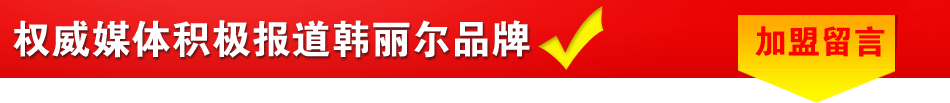 权威媒体积极报道韩丽尔品牌

加盟留言